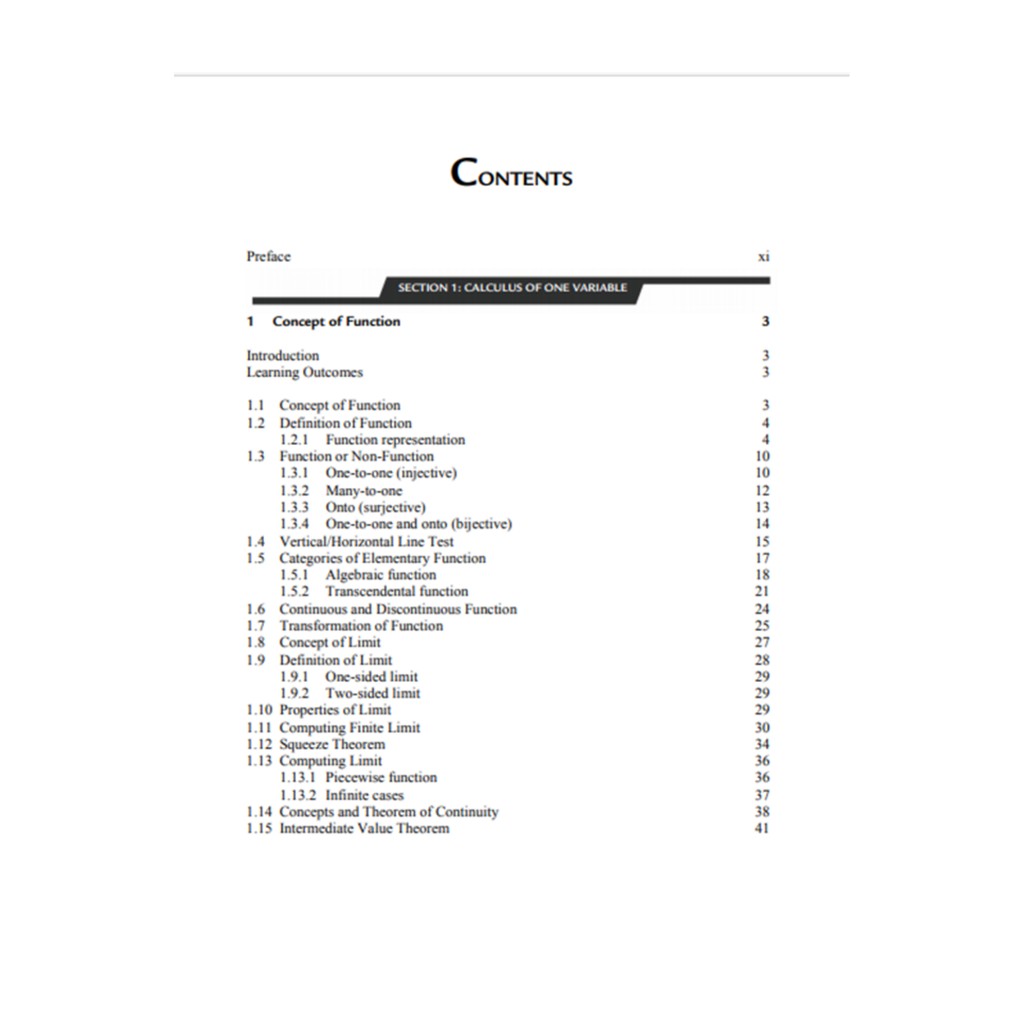 CONTENTS

Preface xi

SECTION 1: CALCULUS OF ONE VARIABLE

1 Concept of Function 3

Introduction 3
Learning Outcomes 3

1.1 Concept of Function 3
1.2 Definition of Function 4
1.2.1 Function representation 4
1.3 Function or Non-Function 10
1.3.1 One-to-one (injective) 10
1.3.2 Many-to-one 12
1.3.3 Onto (surjective) 13
1.3.4 One-to-one and onto (bijective) 14
1.4 Vertical/Horizontal Line Test 15
1.5 Categories of Elementary Function 17
1.5.1 Algebraic function 18
1.5.2 Transcendental function 21
1.6 Continuous and Discontinuous Function 24
1.7 Transformation of Function 25
1.8 Concept of Limit 27
1.9 Definition of Limit 28
1.9.1 One-sided limit 29
1.9.2 Two-sided limit 29
1.10 Properties of Limit 29
1.11 Computing Finite Limit 30
1.12 Squeeze Theorem 34
1.13 Computing Limit 36
1.13.1 Piecewise function 36
1.13.2 Infinite cases 37
1.14 Concepts and Theorem of Continuity 38
1.15 Intermediate Value Theorem 41